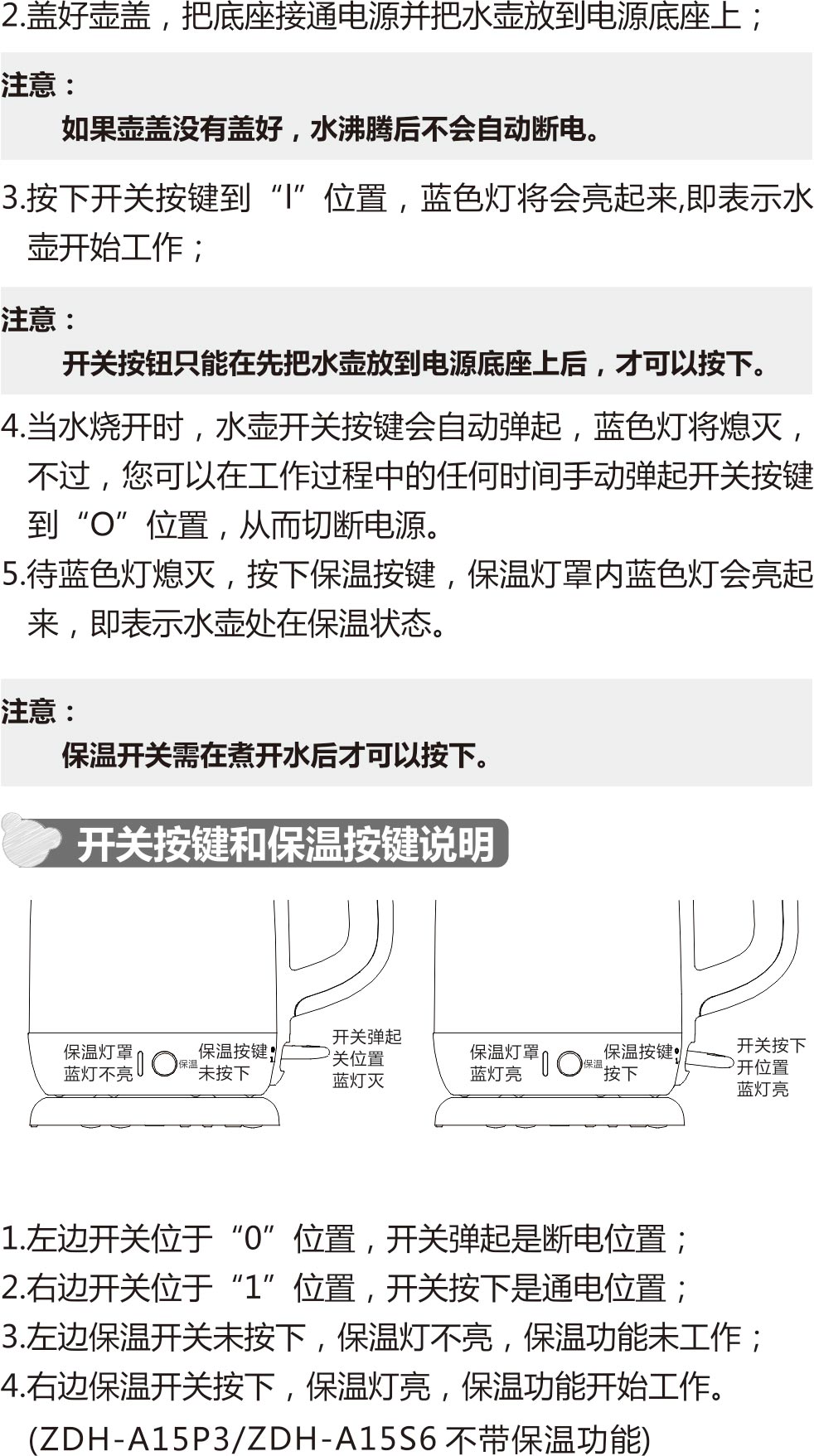 2.盖好壶盖，把底座接通电源并把水壶放到电源底座上；

注意：
如果壶盖没有盖好，水沸腾后不会自动断电。

3.按下开关按键到“I”位置，蓝色灯将会亮起来,即表示水壶开始工作；

注意：
开关按钮只能在先把水壶放到电源底座上后，才可以按下。

4.当水烧开时，水壶开关按键会自动弹起，蓝色灯将熄灭，不过，您可以在工作过程中的任何时间手动弹起开关按键到“O”位置，从而切断电源。
5.待蓝色灯熄灭，按下保温按键，保温灯罩内蓝色灯会亮起来，即表示水壶处在保温状态。

注意：
保温开关需在煮开水后才可以按下。

开关按键和保温按键说明

保温灯罩 蓝灯不亮 保温 保温按键 未按下 开关弹起 关位置 蓝灯灭

保温灯罩 蓝灯亮 保温 保温按键 按下 开关按下 开位置 蓝灯亮

1.左边开关位于“0”位置，开关弹起是断电位置；
2.右边开关位于“1”位置，开关按下是通电位置；
3.左边保温开关未按下，保温灯不亮，保温功能未工作；
4.右边保温开关按下，保温灯亮，保温功能开始工作。
(ZDH-A15P3/ZDH-A15S6 不带保温功能)